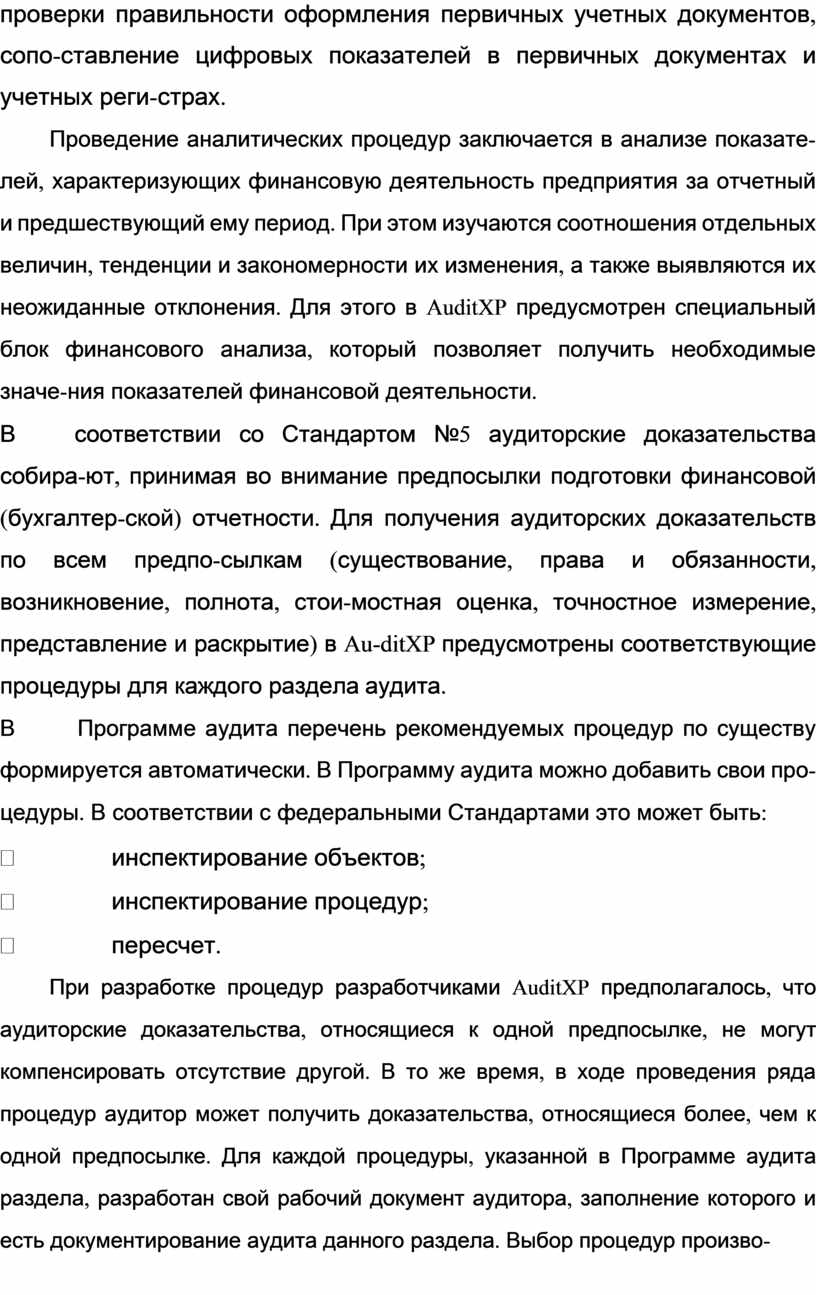 проверки правильности оформления первичных учетных документов, сопо-ставление цифровых показателей в первичных документах и учетных реги-страх.

Проведение аналитических процедур заключается в анализе показателей, характеризующих финансовую деятельность предприятия за отчетный и предшествующий ему период. При этом изучаются соотношения отдельных величин, тенденции и закономерности их изменения, а также выявляются их неожиданные отклонения. Для этого в AuditXP предусмотрен специальный блок финансового анализа, который позволяет получить необходимые значе-ния показателей финансовой деятельности.

В соответствии со Стандартом №5 аудиторские доказательства собира-ют, принимая во внимание предпосылки подготовки финансовой (бухгалтер-ской) отчетности. Для получения аудиторских доказательств по всем предпо-сылкам (существование, права и обязанности, возникновение, полнота, стои-мостная оценка, точностное измерение, представление и раскрытие) в Au-ditXP предусмотрены соответствующие процедуры для каждого раздела аудита.

В Программе аудита перечень рекомендуемых процедур по существу формируется автоматически. В Программу аудита можно добавить свои процедуры. В соответствии с федеральными Стандартами это может быть:

 инспектирование объектов;

 инспектирование процедур;

 пересчет.

При разработке процедур разработчиками AuditXP предполагалось, что аудиторские доказательства, относящиеся к одной предпосылке, не могут компенсировать отсутствие другой. В то же время, в ходе проведения ряда процедур аудитор может получить доказательства, относящиеся более, чем к одной предпосылке. Для каждой процедуры, указанной в Программе аудита раздела, разработан свой рабочий документ аудитора, заполнение которого и есть документирование аудита данного раздела. Выбор процедур произво-